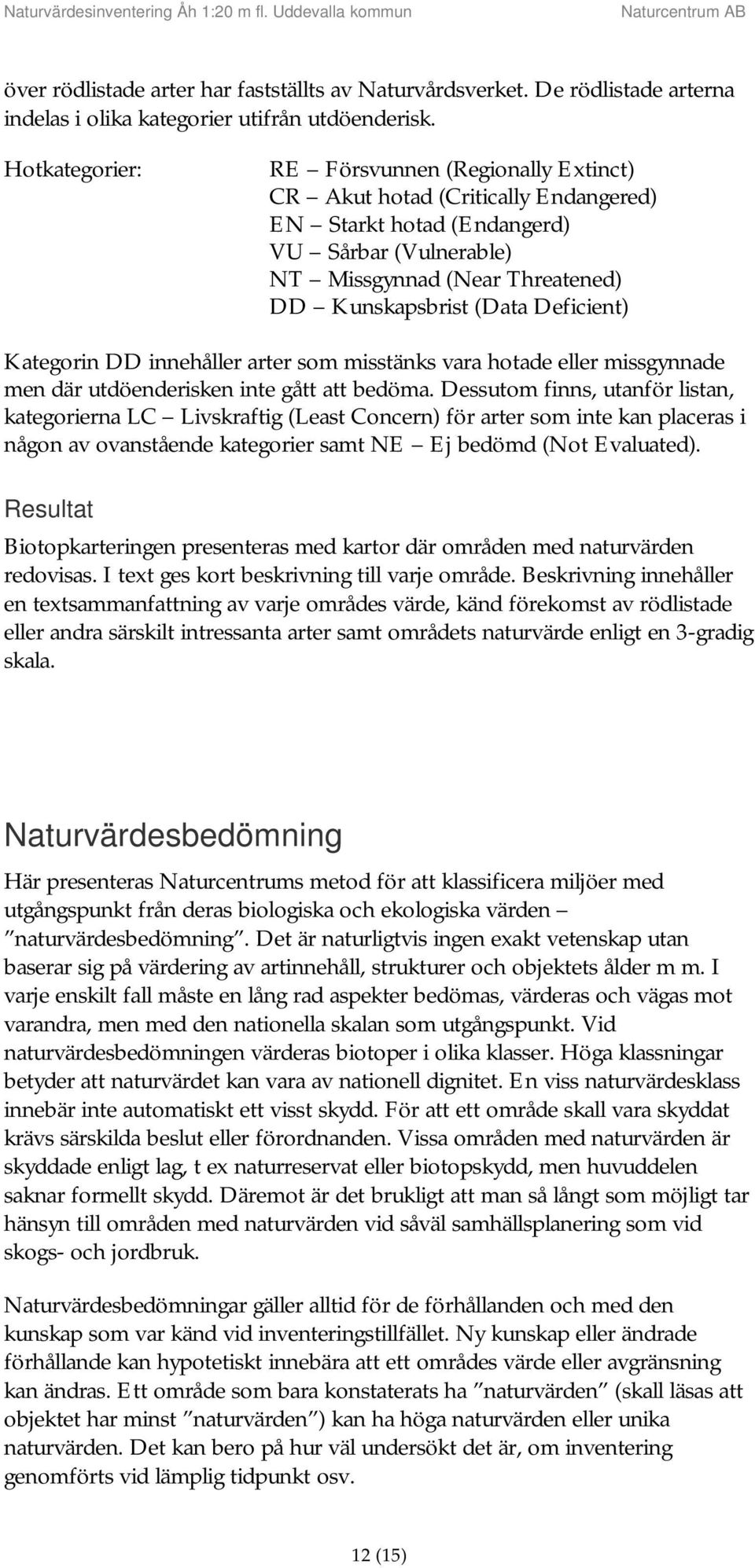 Naturvärdesinventering Åh 1:20 m fl. Uddevalla kommun Naturcentrum AB

över rödlistade arter har fastställts av Naturvårdsverket. De rödlistade arterna indelas i olika kategorier utifrån utdöenderisk.

Hotkategorier:

RE – Försvunnen (Regionally Extinct)
CR – Akut hotad (Critically Endangered)
EN – Starkt hotad (Endangerd)
VU – Sårbar (Vulnerable)
NT – Missgynnad (Near Threatened)
DD – Kunskapsbrist (Data Deficient)

Kategorin DD innehåller arter som misstänks vara hotade eller missgynnade men där utdöenderisken inte gått att bedöma. Dessutom finns, utanför listan, kategorierna LC – Livskraftig (Least Concern) för arter som inte kan placeras i någon av ovanstående kategorier samt NE – Ej bedömd (Not Evaluated).

Resultat

Biotopkarteringen presenteras med kartor där områden med naturvärden redovisas. I text ges kort beskrivning till varje område. Beskrivning innehåller en textsammanfattning av varje områdes värde, känd förekomst av rödlistade eller andra särskilt intressanta arter samt områdets naturvärde enligt en 3-gradig skala.

Naturvärdesbedömning

Här presenteras Naturcentrums metod för att klassificera miljöer med utgångspunkt från deras biologiska och ekologiska värden – ”naturvärdesbedömning”. Det är naturligtvis ingen exakt vetenskap utan baserar sig på värdering av artinnehåll, strukturer och objektets ålder m m. I varje enskilt fall måste en lång rad aspekter bedömas, värderas och vägas mot varandra, men med den nationella skalan som utgångspunkt. Vid naturvärdesbedömningen värderas biotoper i olika klasser. Höga klassningar betyder att naturvärdet kan vara av nationell dignitet. En viss naturvärdesklass innebär inte automatiskt ett visst skydd. För att ett område skall vara skyddat krävs särskilda beslut eller förordnanden. Vissa områden med naturvärden är skyddade enligt lag, t ex naturreservat eller biotopskydd, men huvuddelen saknar formellt skydd. Däremot är det brukligt att man så långt som möjligt tar hänsyn till områden med naturvärden vid såväl samhällsplanering som vid skogs- och jordbruk.

Naturvärdesbedömningar gäller alltid för de förhållanden och med den kunskap som var känd vid inventeringstillfället. Ny kunskap eller ändrade förhållande kan hypotetiskt innebära att ett områdes värde eller avgränsning kan ändras. Ett område som bara konstaterats ha ”naturvärden” (skall läsas att objektet har minst ”naturvärden”) kan ha höga naturvärden eller unika naturvärden. Det kan bero på hur väl undersökt det är, om inventering genomförts vid lämplig tidpunkt osv.

12 (15)